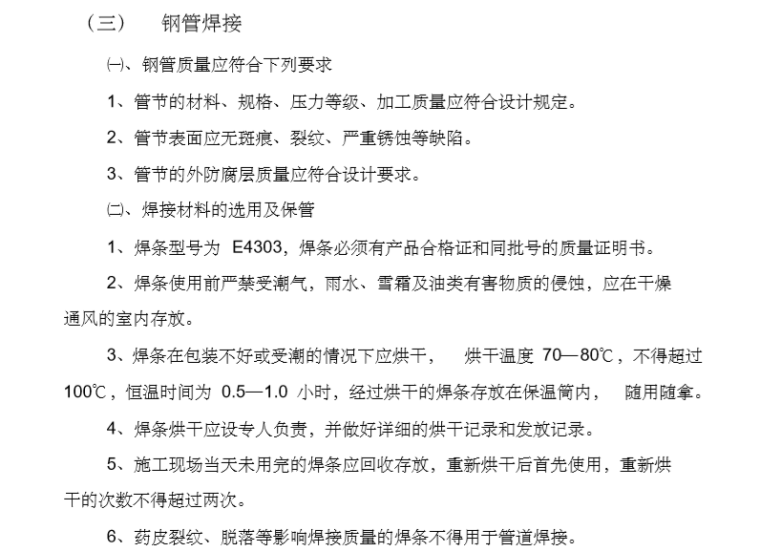 （三）　钢管焊接

㈠、钢管质量应符合下列要求

1、管节的材料、规格、压力等级、加工质量应符合设计规定。

2、管节表面应无斑痕、裂纹、严重锈蚀等缺陷。

3、管节的外防腐层质量应符合设计要求。

㈡、焊接材料的选用及保管

1、焊条型号为 E4303，焊条必须有产品合格证和同批号的质量证明书。

2、焊条使用前严禁受潮气，雨水、雪霜及油类有害物质的侵蚀，应在干燥通风的室内存放。

3、焊条在包装不好或受潮的情况下应烘干，　烘干温度 70—80℃，不得超过 100℃，恒温时间为 0.5—1.0 小时，经过烘干的焊条存放在保温筒内，　随用随拿。

4、焊条烘干应设专人负责，并做好详细的烘干记录和发放记录。

5、施工现场当天未用完的焊条应回收存放，重新烘干后首先使用，重新烘干的次数不得超过两次。

6、药皮裂纹、脱落等影响焊接质量的焊条不得用于管道焊接。